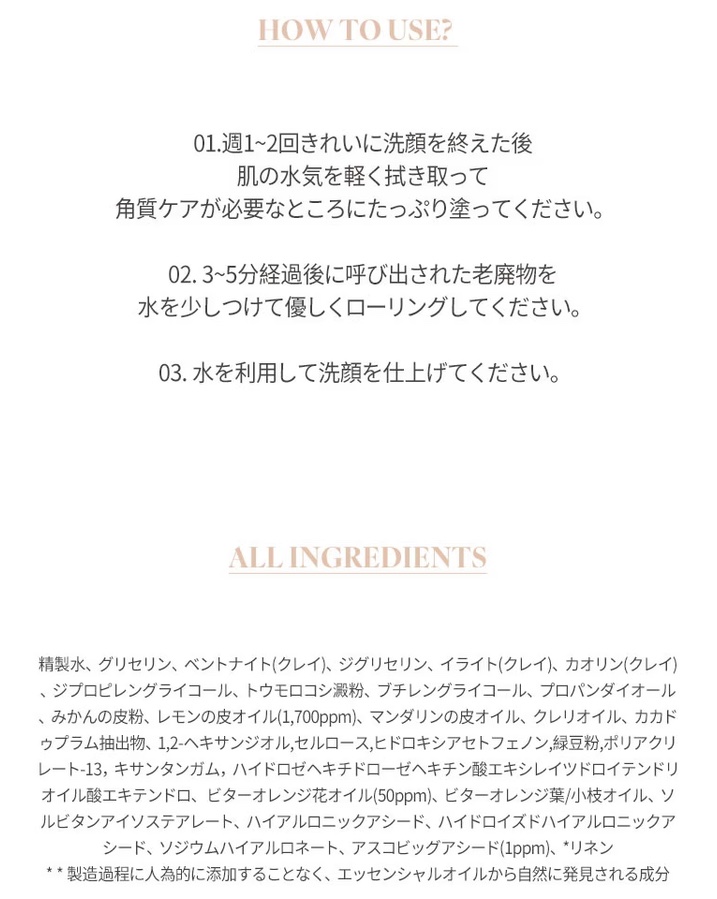 HOW TO USE?

01.週1~2回きれいに洗顔を終えた後
肌の水気を軽く拭き取って
角質ケアが必要なところにたっぷり塗ってください。

02. 3~5分経過後に呼び出された老廃物を
水を少しつけて優しくローリングしてください。

03. 水を利用して洗顔を仕上げてください。

ALL INGREDIENTS

精製水、グリセリン、ベントナイト(クレイ)、ジグリセリン、イライト(クレイ)、カオリン(クレイ)、ジプロピレングライコール、トウモロコシ澱粉、ブチレングライコール、プロパンダイオール、みかんの皮粉、レモンの皮オイル(1,700ppm)、マンダリンの皮オイル、クレリオイル、カカドゥプラム抽出物、1,2-ヘキサンジオル,セルロース,ヒドロキシアセトフェノン,緑豆粉,ポリアクリレート-13，キサンタンガム，ハイドロゼヘキチドローゼヘキチン酸エキシレイツドロイテンドリオイル酸エキテンドロ、ビターオレンジ花オイル(50ppm)、ビターオレンジ葉/小枝オイル、ソルビタンアイソステアレート、ハイアルロニックアシード、ハイドロイズドハイアルロニックアシード、ソジウムハイアルロネート、アスコビッグアシード(1ppm)、*リネン
* * 製造過程に人為的に添加することなく、エッセンシャルオイルから自然に発見される成分